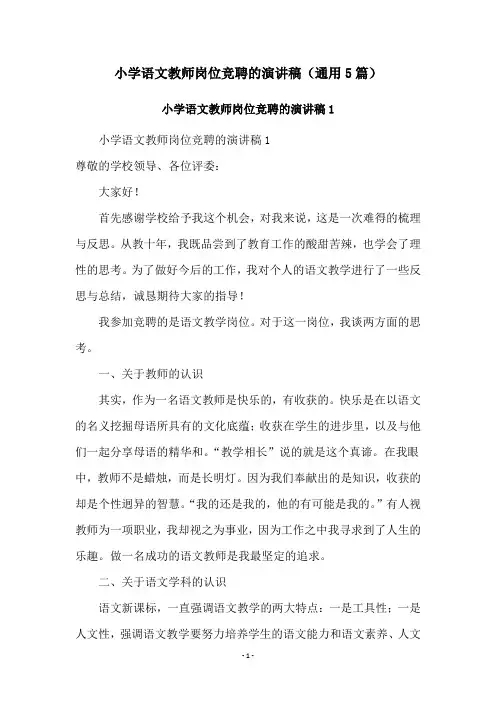 小学语文教师岗位竞聘的演讲稿（通用5篇）

小学语文教师岗位竞聘的演讲稿1

小学语文教师岗位竞聘的演讲稿1

尊敬的学校领导、各位评委：

大家好！

首先感谢学校给予我这个机会，对我来说，这是一次难得的梳理与反思。从教十年，我既品尝到了教育工作的酸甜苦辣，也学会了理性的思考。为了做好今后的工作，我对个人的语文教学进行了一些反思与总结，诚恳期待大家的指导！

我参加竞聘的是语文教学岗位。对于这一岗位，我谈两方面的思考。

一、关于教师的认识

其实，作为一名语文教师是快乐的，有收获的。快乐是在以语文的名义挖掘母语所具有的文化底蕴；收获在学生的进步里，以及与他们一起分享母语的精华和。“教学相长”说的就是这个真谛。在我眼中，教师不是蜡烛，而是长明灯。因为我们奉献出的是知识，收获的却是个性迥异的智慧。“我的还是我的，他的有可能是我的。”有人视教师为一项职业，我却视之为事业，因为工作之中我寻求到了人生的乐趣。做一名成功的语文教师是我最坚定的追求。

二、关于语文学科的认识

语文新课标，一直强调语文教学的两大特点：一是工具性；一是人文性，强调语文教学要努力培养学生的语文能力和语文素养、人文

- 1 -